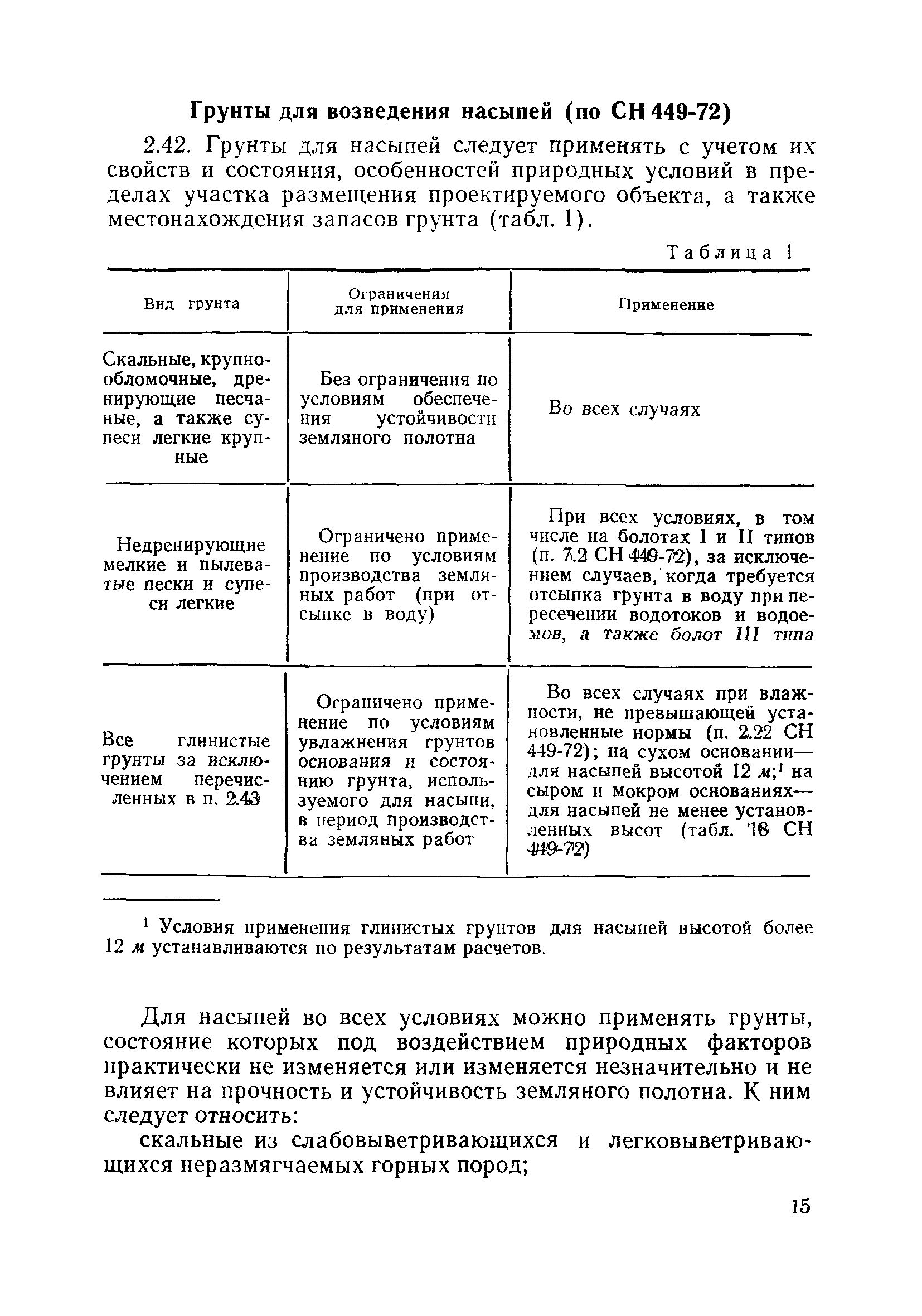 Грунты для возведения насыпей (по СН 449-72)

2.42. Грунты для насыпей следует применять с учетом их свойств и состояния, особенностей природных условий в пределах участка размещения проектируемого объекта, а также местонахождения запасов грунта (табл. 1).

Таблица 1

| Вид грунта | Ограничения для применения | Применение |
|---|---|---|
| Скальные, крупнообломочные, дренирующие песчаные, а также супеси легкие крупные | Без ограничения по условиям обеспечения устойчивости земляного полотна | Во всех случаях |
| Недренирующие мелкие и пылеватые пески и супеси легкие | Ограничено применение по условиям производства земляных работ (при отсыпке в воду) | При всех условиях, в том числе на болотах I и II типов (п. 7.2 СН 449-72), за исключением случаев, когда требуется отсыпка грунта в воду при пересечении водотоков и водоемов, а также болот III типа |
| Все глинистые грунты за исключением перечисленных в п. 2.43 | Ограничено применение по условиям увлажнения грунтов основания и состоянию грунта, используемого для насыпи, в период производства земляных работ | Во всех случаях при влажности, не превышающей установленные нормы (п. 2.22 СН 449-72); на сухом основании— для насыпей высотой 12 м;$^1$ на сыром и мокром основаниях— для насыпей не менее установленных высот (табл. 18 СН 449-72) |

$^1$ Условия применения глинистых грунтов для насыпей высотой более 12 м устанавливаются по результатам расчетов.

Для насыпей во всех условиях можно применять грунты, состояние которых под воздействием природных факторов практически не изменяется или изменяется незначительно и не влияет на прочность и устойчивость земляного полотна. К ним следует относить:

скальные из слабовыветривающихся и легковыветривающихся неразмягчаемых горных пород;

15